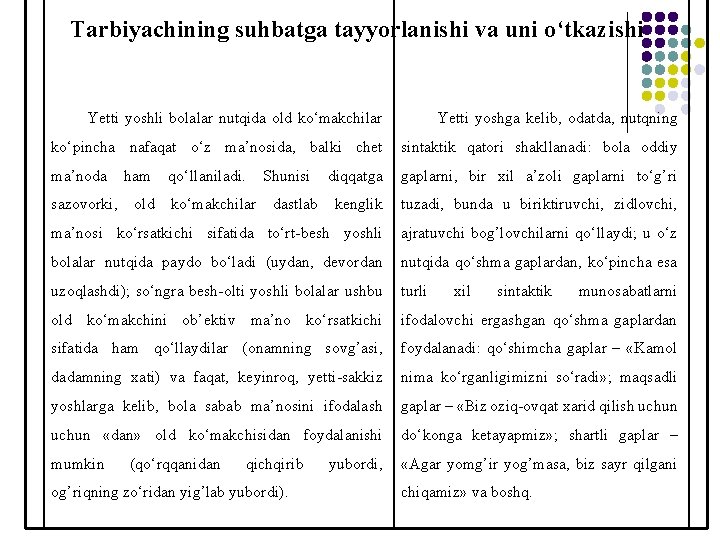 Tarbiyachining suhbatga tayyorlanishi va uni o‘tkazishi

Yetti yoshli bolalar nutqida old ko‘makchilar ko‘pincha nafaqat o‘z ma’nosida, balki chet ma’noda ham qo‘llaniladi. Shunisi diqqatga sazovorki, old ko‘makchilar dastlab kenglik ma’nosi ko‘rsatkichi sifatida to‘rt-besh yoshli bolalar nutqida paydo bo‘ladi (uydan, devordan uzoqlashdi); so‘ngra besh-olti yoshli bolalar ushbu old ko‘makchini ob’ektiv ma’no ko‘rsatkichi sifatida ham qo‘llaydilar (onamning sovg’asi, dadamning xati) va faqat, keyinroq, yetti-sakkiz yoshlarga kelib, bola sabab ma’nosini ifodalash uchun «dan» old ko‘makchisidan foydalanishi mumkin (qo‘rqqanidan qichqirib yubordi, og’riqning zo‘ridan yig’lab yubordi).

Yetti yoshga kelib, odatda, nutqning sintaktik qatori shakllanadi: bola oddiy gaplarni, bir xil a’zoli gaplarni to‘g’ri tuzadi, bunda u biriktiruvchi, zidlovchi, ajratuvchi bog’lovchilarni qo‘llaydi; u o‘z nutqida qo‘shma gaplardan, ko‘pincha esa turli xil sintaktik munosabatlarni ifodalovchi ergashgan qo‘shma gaplardan foydalanadi: qo‘shimcha gaplar – «Kamol nima ko‘rganligimizni so‘radi»; maqsadli gaplar – «Biz oziq-ovqat xarid qilish uchun do‘konga ketayapmiz»; shartli gaplar – «Agar yomg’ir yog’masa, biz sayr qilgani chiqamiz» va boshq.